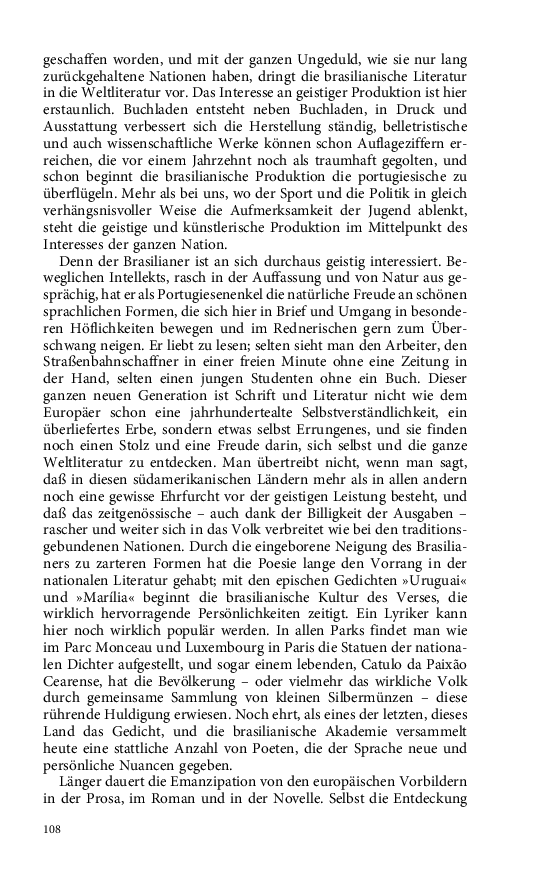 geschaffen worden, und mit der ganzen Ungeduld, wie sie nur lang zurückgehaltene Nationen haben, dringt die brasilianische Literatur in die Weltliteratur vor. Das Interesse an geistiger Produktion ist hier erstaunlich. Buchladen entsteht neben Buchladen, in Druck und Ausstattung verbessert sich die Herstellung ständig, belletristische und auch wissenschaftliche Werke können schon Auflageziffern erreichen, die vor einem Jahrzehnt noch als traumhaft gegolten, und schon beginnt die brasilianische Produktion die portugiesische zu überflügeln. Mehr als bei uns, wo der Sport und die Politik in gleich verhängnisvoller Weise die Aufmerksamkeit der Jugend ablenkt, steht die geistige und künstlerische Produktion im Mittelpunkt des Interesses der ganzen Nation.

Denn der Brasilianer ist an sich durchaus geistig interessiert. Beweglichen Intellekts, rasch in der Auffassung und von Natur aus gesprächig, hat er als Portugiesenenkel die natürliche Freude an schönen sprachlichen Formen, die sich hier in Brief und Umgang in besonderen Höflichkeiten bewegen und im Rednerischen gern zum Überschwang neigen. Er liebt zu lesen; selten sieht man den Arbeiter, den Straßenbahnschaffner in einer freien Minute ohne eine Zeitung in der Hand, selten einen jungen Studenten ohne ein Buch. Dieser ganzen neuen Generation ist Schrift und Literatur nicht wie dem Europäer schon eine jahrhundertealte Selbstverständlichkeit, ein überliefertes Erbe, sondern etwas selbst Errungenes, und sie finden noch einen Stolz und eine Freude darin, sich selbst und die ganze Weltliteratur zu entdecken. Man übertreibt nicht, wenn man sagt, daß in diesen südamerikanischen Ländern mehr als in allen andern noch eine gewisse Ehrfurcht vor der geistigen Leistung besteht, und daß das zeitgenössische – auch dank der Billigkeit der Ausgaben – rascher und weiter sich in das Volk verbreitet wie bei den traditionsgebundenen Nationen. Durch die eingeborene Neigung des Brasilianers zu zarteren Formen hat die Poesie lange den Vorrang in der nationalen Literatur gehabt; mit den epischen Gedichten »Uruguai« und »Marília« beginnt die brasilianische Kultur des Verses, die wirklich hervorragende Persönlichkeiten zeitigt. Ein Lyriker kann hier noch wirklich populär werden. In allen Parks findet man wie im Parc Monceau und Luxembourg in Paris die Statuen der nationalen Dichter aufgestellt, und sogar einem lebenden, Catulo da Paixão Cearense, hat die Bevölkerung – oder vielmehr das wirkliche Volk durch gemeinsame Sammlung von kleinen Silbermünzen – diese rührende Huldigung erwiesen. Noch ehrt, als eines der letzten, dieses Land das Gedicht, und die brasilianische Akademie versammelt heute eine stattliche Anzahl von Poeten, die der Sprache neue und persönliche Nuancen gegeben.

Länger dauert die Emanzipation von den europäischen Vorbildern in der Prosa, im Roman und in der Novelle. Selbst die Entdeckung

108